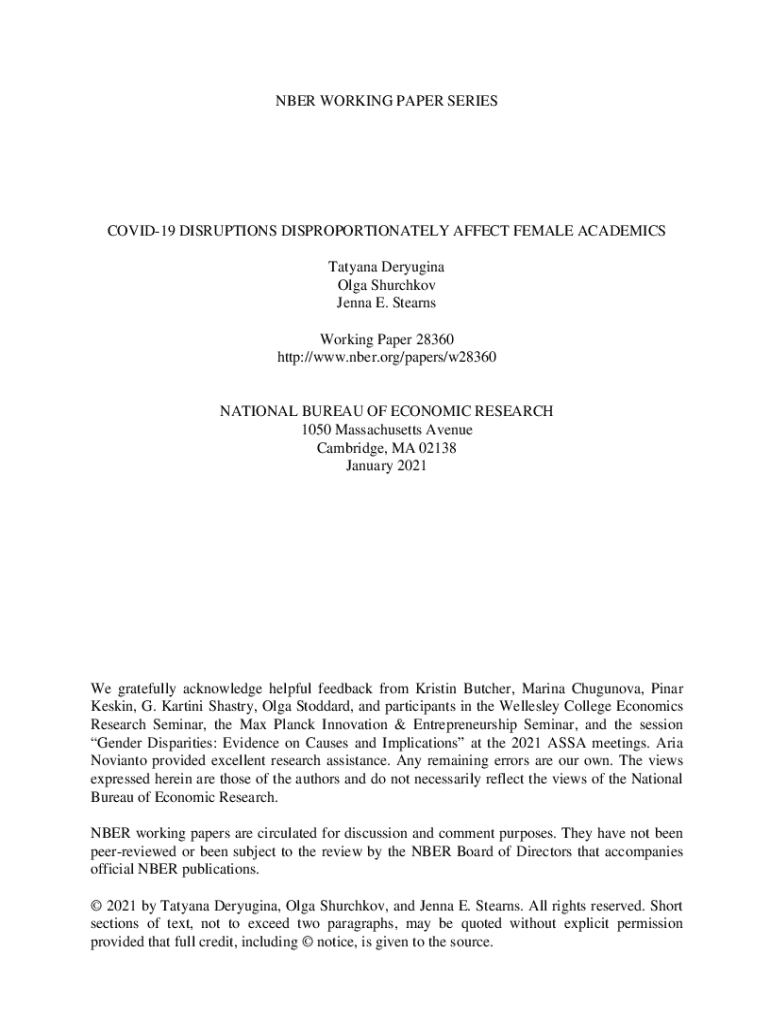 NBER WORKING PAPER SERIES

COVID-19 DISRUPTIONS DISPROPORTIONATELY AFFECT FEMALE ACADEMICS

Tatyana Deryugina
Olga Shurchkov
Jenna E. Stearns

Working Paper 28360
http://www.nber.org/papers/w28360

NATIONAL BUREAU OF ECONOMIC RESEARCH
1050 Massachusetts Avenue
Cambridge, MA 02138
January 2021

We gratefully acknowledge helpful feedback from Kristin Butcher, Marina Chugunova, Pinar Keskin, G. Kartini Shastry, Olga Stoddard, and participants in the Wellesley College Economics Research Seminar, the Max Planck Innovation & Entrepreneurship Seminar, and the session "Gender Disparities: Evidence on Causes and Implications" at the 2021 ASSA meetings. Aria Novianto provided excellent research assistance. Any remaining errors are our own. The views expressed herein are those of the authors and do not necessarily reflect the views of the National Bureau of Economic Research.

NBER working papers are circulated for discussion and comment purposes. They have not been peer-reviewed or been subject to the review by the NBER Board of Directors that accompanies official NBER publications.

© 2021 by Tatyana Deryugina, Olga Shurchkov, and Jenna E. Stearns. All rights reserved. Short sections of text, not to exceed two paragraphs, may be quoted without explicit permission provided that full credit, including © notice, is given to the source.